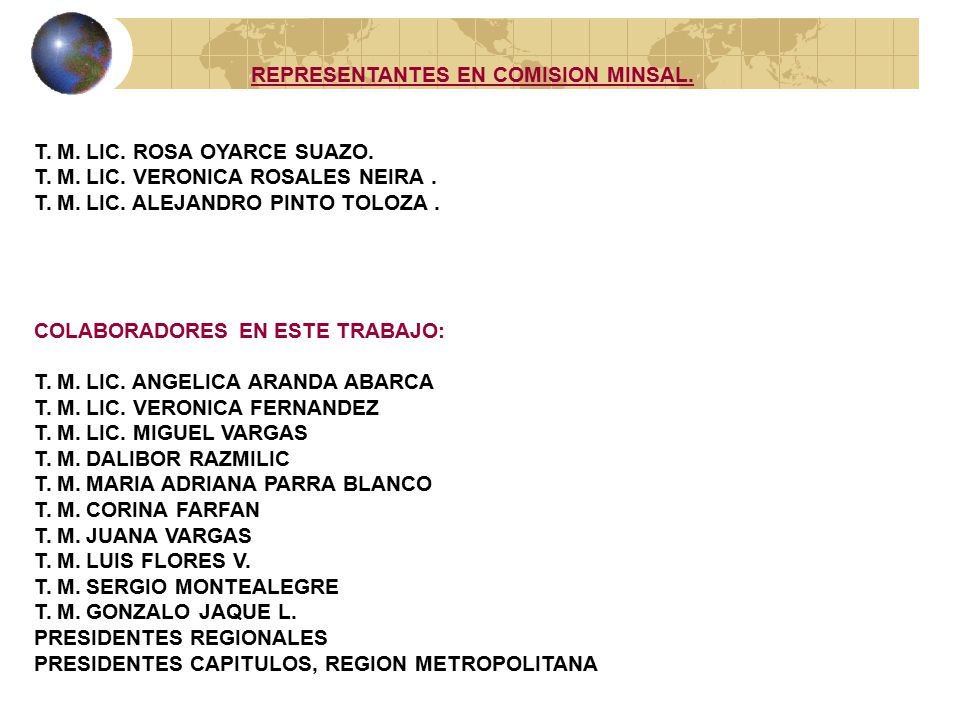 REPRESENTANTES EN COMISION MINSAL.

T. M. LIC. ROSA OYARCE SUAZO.
T. M. LIC. VERONICA ROSALES NEIRA .
T. M. LIC. ALEJANDRO PINTO TOLOZA .

COLABORADORES EN ESTE TRABAJO:

T. M. LIC. ANGELICA ARANDA ABARCA
T. M. LIC. VERONICA FERNANDEZ
T. M. LIC. MIGUEL VARGAS
T. M. DALIBOR RAZMILIC
T. M. MARIA ADRIANA PARRA BLANCO
T. M. CORINA FARFAN
T. M. JUANA VARGAS
T. M. LUIS FLORES V.
T. M. SERGIO MONTEALEGRE
T. M. GONZALO JAQUE L.
PRESIDENTES REGIONALES
PRESIDENTES CAPITULOS, REGION METROPOLITANA